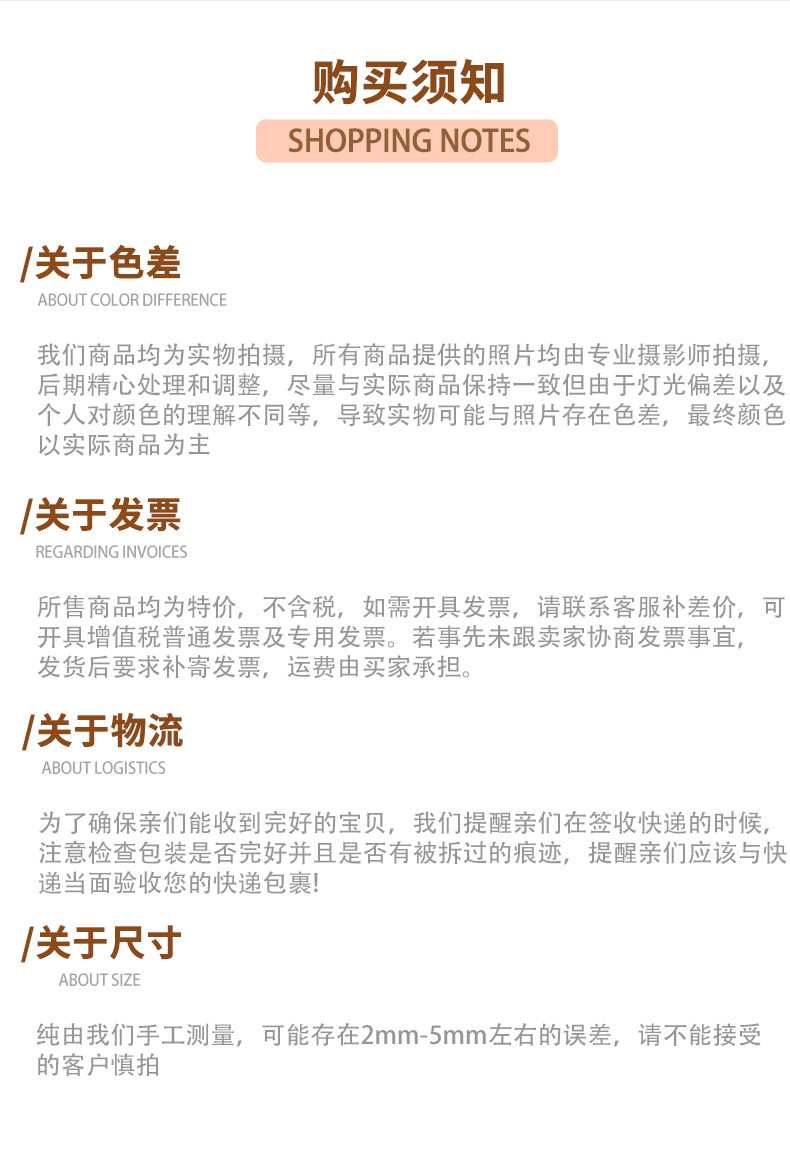 购买须知

SHOPPING NOTES

/关于色差

ABOUT COLOR DIFFERENCE

我们商品均为实物拍摄，所有商品提供的照片均由专业摄影师拍摄，后期精心处理和调整，尽量与实际商品保持一致但由于灯光偏差以及个人对颜色的理解不同等，导致实物可能与照片存在色差，最终颜色以实际商品为主

/关于发票

REGARDING INVOICES

所售商品均为特价，不含税，如需开具发票，请联系客服补差价，可开具增值税普通发票及专用发票。若事先未跟卖家协商发票事宜，发货后要求补寄发票，运费由买家承担。

/关于物流

ABOUT LOGISTICS

为了确保亲们能收到完好的宝贝，我们提醒亲们在签收快递的时候，注意检查包装是否完好并且是否有被拆过的痕迹，提醒亲们应该与快递当面验收您的快递包裹!

/关于尺寸

ABOUT SIZE

纯由我们手工测量，可能存在2mm-5mm左右的误差，请不能接受的客户慎拍